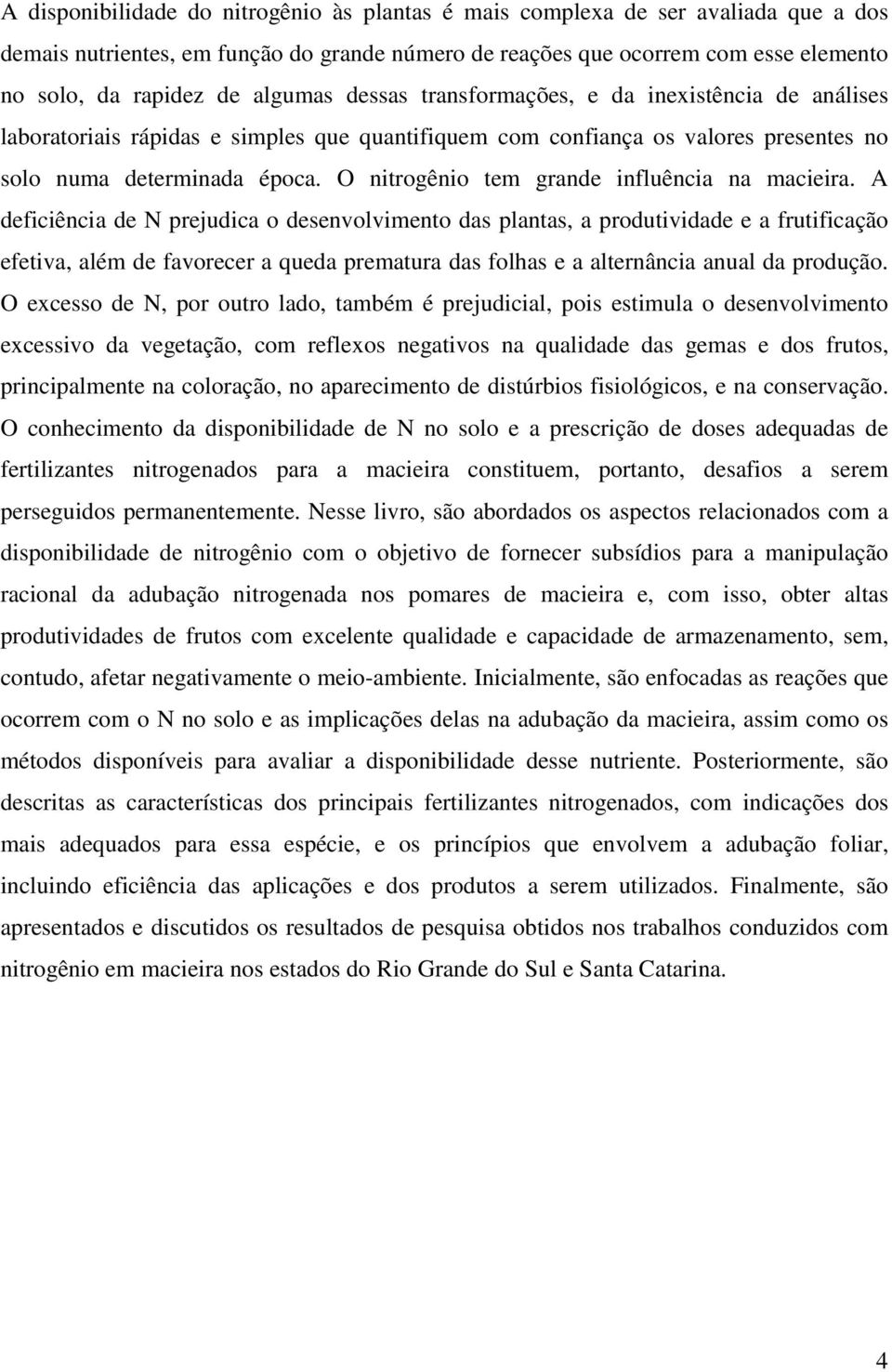 A disponibilidade do nitrogênio às plantas é mais complexa de ser avaliada que a dos demais nutrientes, em função do grande número de reações que ocorrem com esse elemento no solo, da rapidez de algumas dessas transformações, e da inexistência de análises laboratoriais rápidas e simples que quantifiquem com confiança os valores presentes no solo numa determinada época. O nitrogênio tem grande influência na macieira. A deficiência de N prejudica o desenvolvimento das plantas, a produtividade e a frutificação efetiva, além de favorecer a queda prematura das folhas e a alternância anual da produção. O excesso de N, por outro lado, também é prejudicial, pois estimula o desenvolvimento excessivo da vegetação, com reflexos negativos na qualidade das gemas e dos frutos, principalmente na coloração, no aparecimento de distúrbios fisiológicos, e na conservação. O conhecimento da disponibilidade de N no solo e a prescrição de doses adequadas de fertilizantes nitrogenados para a macieira constituem, portanto, desafios a serem perseguidos permanentemente. Nesse livro, são abordados os aspectos relacionados com a disponibilidade de nitrogênio com o objetivo de fornecer subsídios para a manipulação racional da adubação nitrogenada nos pomares de macieira e, com isso, obter altas produtividades de frutos com excelente qualidade e capacidade de armazenamento, sem, contudo, afetar negativamente o meio-ambiente. Inicialmente, são enfocadas as reações que ocorrem com o N no solo e as implicações delas na adubação da macieira, assim como os métodos disponíveis para avaliar a disponibilidade desse nutriente. Posteriormente, são descritas as características dos principais fertilizantes nitrogenados, com indicações dos mais adequados para essa espécie, e os princípios que envolvem a adubação foliar, incluindo eficiência das aplicações e dos produtos a serem utilizados. Finalmente, são apresentados e discutidos os resultados de pesquisa obtidos nos trabalhos conduzidos com nitrogênio em macieira nos estados do Rio Grande do Sul e Santa Catarina.

4